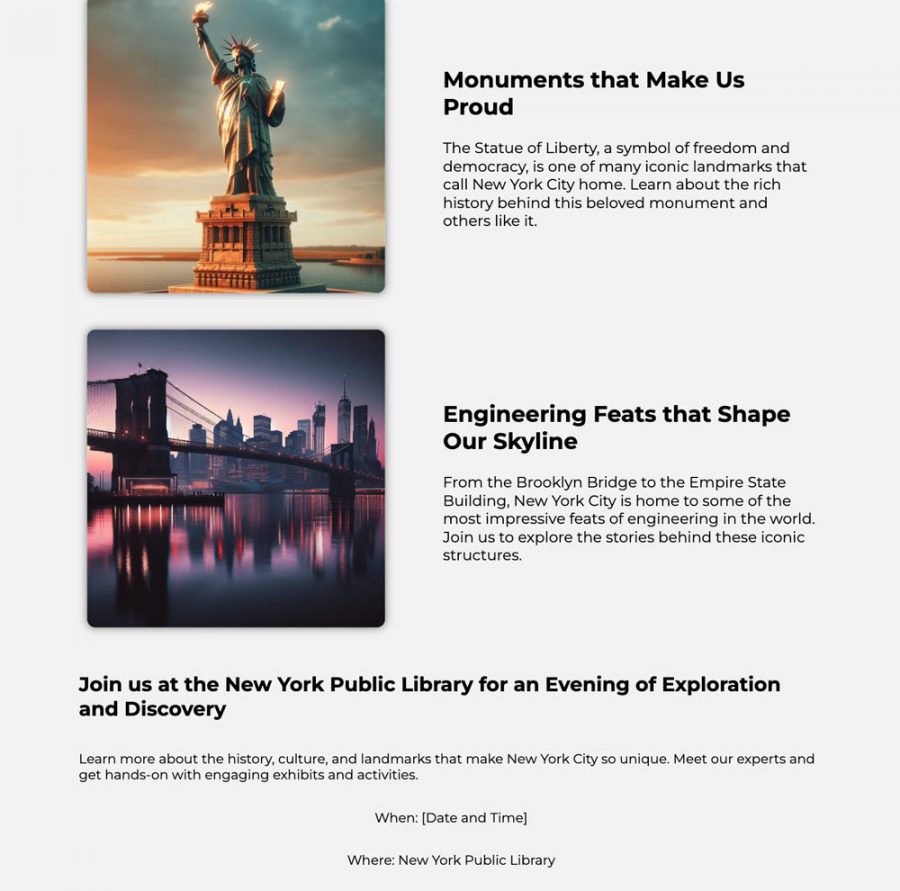 Monuments that Make Us Proud

The Statue of Liberty, a symbol of freedom and democracy, is one of many iconic landmarks that call New York City home. Learn about the rich history behind this beloved monument and others like it.

Engineering Feats that Shape Our Skyline

From the Brooklyn Bridge to the Empire State Building, New York City is home to some of the most impressive feats of engineering in the world. Join us to explore the stories behind these iconic structures.

Join us at the New York Public Library for an Evening of Exploration and Discovery

Learn more about the history, culture, and landmarks that make New York City so unique. Meet our experts and get hands-on with engaging exhibits and activities.

When: [Date and Time]

Where: New York Public Library